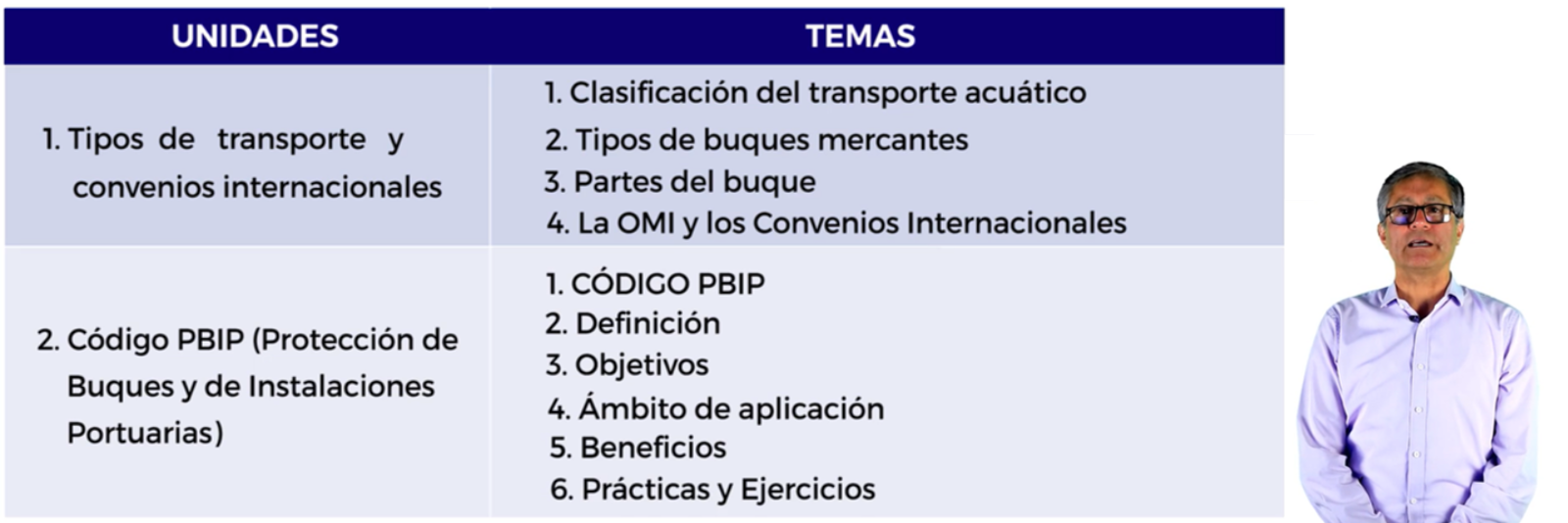 | UNIDADES | TEMAS |
|---|---|
| 1. Tipos de transporte y convenios internacionales | 1. Clasificación del transporte acuático 2. Tipos de buques mercantes 3. Partes del buque 4. La OMI y los Convenios Internacionales |
| 2. Código PBIP (Protección de Buques y de Instalaciones Portuarias) | 1. CÓDIGO PBIP 2. Definición 3. Objetivos 4. Ámbito de aplicación 5. Beneficios 6. Prácticas y Ejercicios |